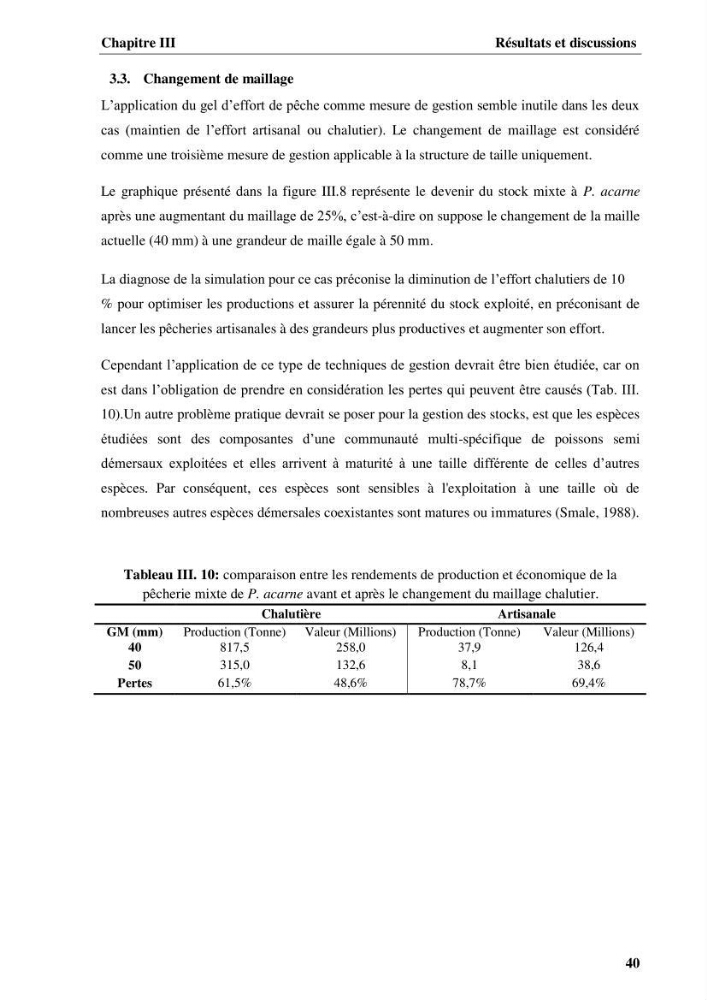 Chapitre III

Résultats et discussions

3.3. Changement de maillage

L'application du gel d'effort de pêche comme mesure de gestion semble inutile dans les deux cas (maintien de l'effort artisanal ou chalutier). Le changement de maillage est considéré comme une troisième mesure de gestion applicable à la structure de taille uniquement.

Le graphique présenté dans la figure III.8 représente le devenir du stock mixte à P. acarne après une augmentant du maillage de 25%, c'est-à-dire on suppose le changement de la maille actuelle (40 mm) à une grandeur de maille égale à 50 mm.

La diagnose de la simulation pour ce cas préconise la diminution de l'effort chalutiers de 10 % pour optimiser les productions et assurer la pérennité du stock exploité, en préconisant de lancer les pêcheries artisanales à des grandeurs plus productives et augmenter son effort.

Cependant l'application de ce type de techniques de gestion devrait être bien étudiée, car on est dans l'obligation de prendre en considération les pertes qui peuvent être causés (Tab. III. 10).Un autre problème pratique devrait se poser pour la gestion des stocks, est que les espèces étudiées sont des composantes d'une communauté multi-spécifique de poissons semi démersaux exploitées et elles arrivent à maturité à une taille différente de celles d'autres espèces. Par conséquent, ces espèces sont sensibles à l'exploitation à une taille où de nombreuses autres espèces démersales coexistantes sont matures ou immatures (Smale, 1988).

Tableau III. 10: comparaison entre les rendements de production et économique de la pêcherie mixte de P. acarne avant et après le changement du maillage chalutier.

|  | Chalutière |  | Artisanale |  |
|---|---|---|---|---|
| GM (mm) | Production (Tonne) | Valeur (Millions) | Production (Tonne) | Valeur (Millions) |
| 40 | 817,5 | 258,0 | 37,9 | 126,4 |
| 50 | 315,0 | 132,6 | 8,1 | 38,6 |
| Pertes | 61,5% | 48,6% | 78,7% | 69,4% |

40